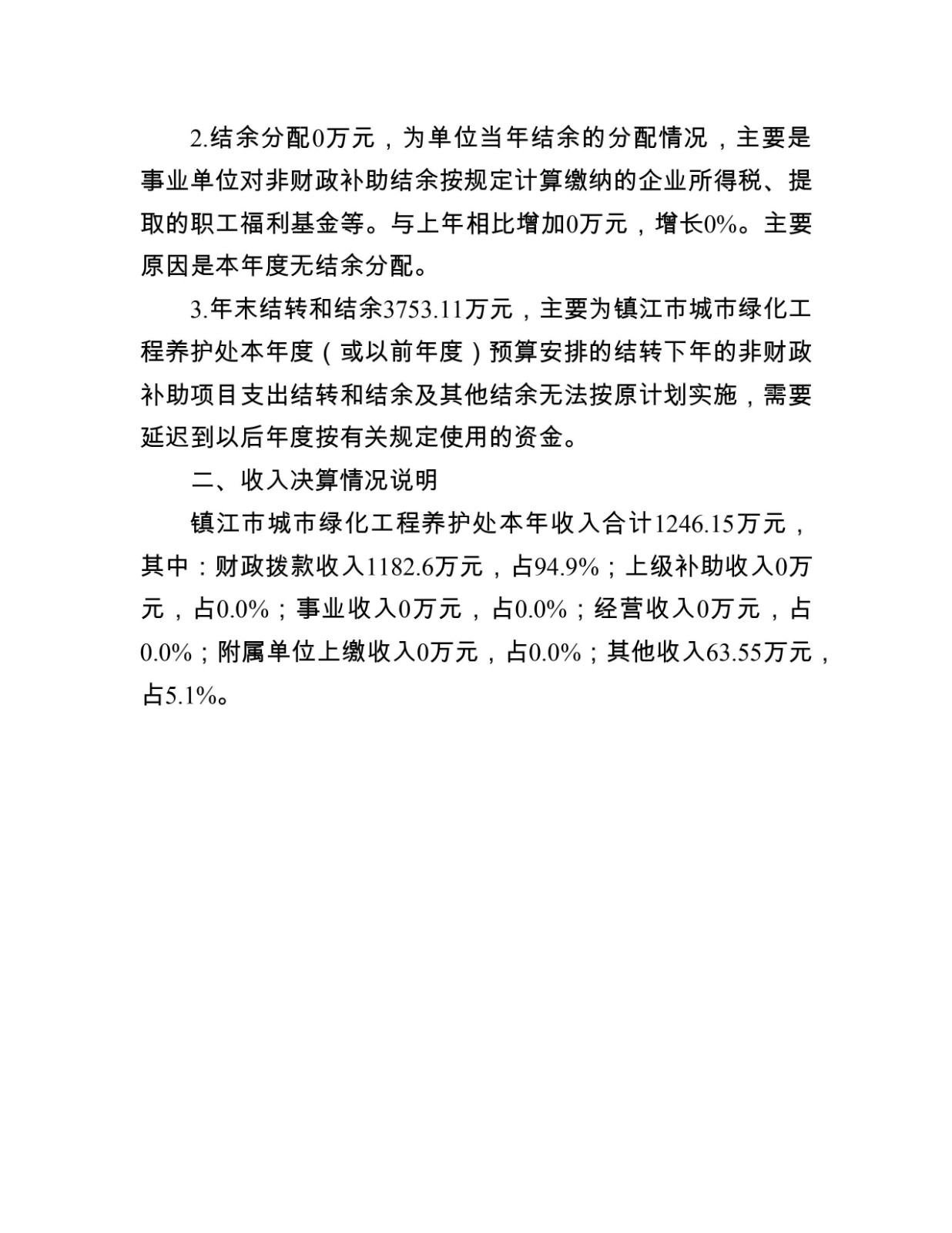 2.结余分配0万元，为单位当年结余的分配情况，主要是事业单位对非财政补助结余按规定计算缴纳的企业所得税、提取的职工福利基金等。与上年相比增加0万元，增长0%。主要原因是本年度无结余分配。

3.年末结转和结余3753.11万元，主要为镇江市城市绿化工程养护处本年度（或以前年度）预算安排的结转下年的非财政补助项目支出结转和结余及其他结余无法按原计划实施，需要延迟到以后年度按有关规定使用的资金。

二、收入决算情况说明

镇江市城市绿化工程养护处本年收入合计1246.15万元，其中：财政拨款收入1182.6万元，占94.9%；上级补助收入0万元，占0.0%；事业收入0万元，占0.0%；经营收入0万元，占0.0%；附属单位上缴收入0万元，占0.0%；其他收入63.55万元，占5.1%。